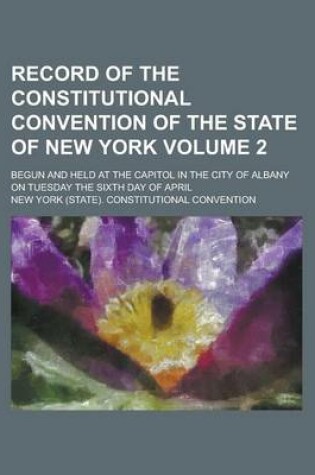 RECORD OF THE CONSTITUTIONAL CONVENTION OF THE STATE OF NEW YORK VOLUME 2

BEGUN AND HELD AT THE CAPITOL IN THE CITY OF ALBANY ON TUESDAY THE SIXTH DAY OF APRIL

NEW YORK (STATE). CONSTITUTIONAL CONVENTION